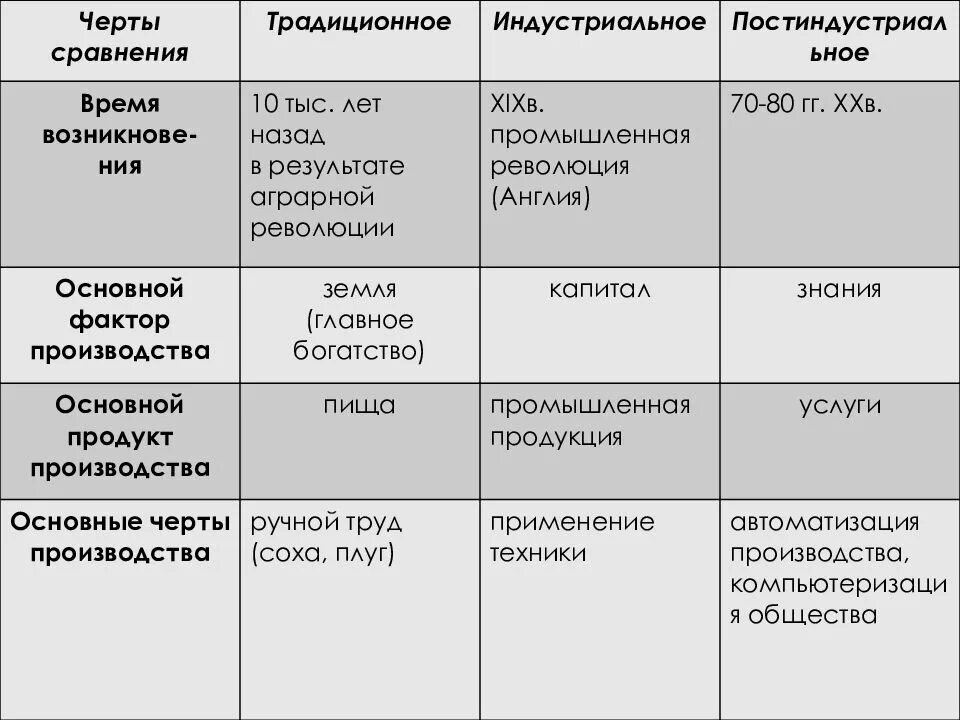 | Черты сравнения | Традиционное | Индустриальное | Постиндустриальное |
|---|---|---|---|
| Время возникновения | 10 тыс. лет назад в результате аграрной революции | XIXв. промышленная революция (Англия) | 70-80 гг. XXв. |
| Основной фактор производства | земля (главное богатство) | капитал | знания |
| Основной продукт производства | пища | промышленная продукция | услуги |
| Основные черты производства | ручной труд (соха, плуг) | применение техники | автоматизация производства, компьютеризация общества |